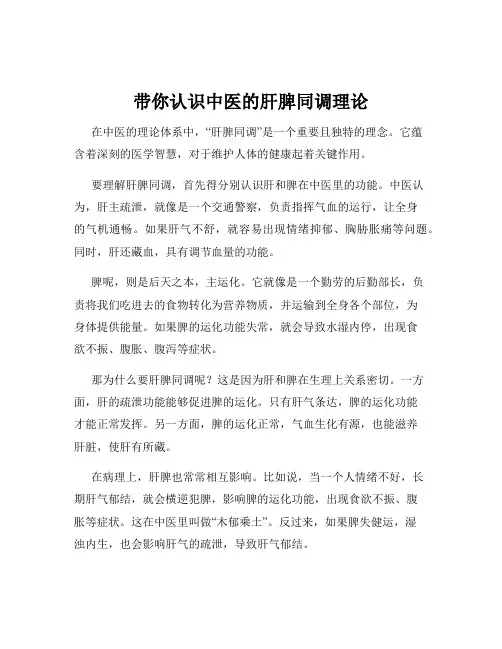 带你认识中医的肝脾同调理论

在中医的理论体系中，“肝脾同调”是一个重要且独特的理念。它蕴含着深刻的医学智慧，对于维护人体的健康起着关键作用。

要理解肝脾同调，首先得分别认识肝和脾在中医里的功能。中医认为，肝主疏泄，就像是一个交通警察，负责指挥气血的运行，让全身的气机通畅。如果肝气不舒，就容易出现情绪抑郁、胸胁胀痛等问题。同时，肝还藏血，具有调节血量的功能。

脾呢，则是后天之本，主运化。它就像是一个勤劳的后勤部长，负责将我们吃进去的食物转化为营养物质，并运输到全身各个部位，为身体提供能量。如果脾的运化功能失常，就会导致水湿内停，出现食欲不振、腹胀、腹泻等症状。

那为什么要肝脾同调呢？这是因为肝和脾在生理上关系密切。一方面，肝的疏泄功能能够促进脾的运化。只有肝气条达，脾的运化功能才能正常发挥。另一方面，脾的运化正常，气血生化有源，也能滋养肝脏，使肝有所藏。

在病理上，肝脾也常常相互影响。比如说，当一个人情绪不好，长期肝气郁结，就会横逆犯脾，影响脾的运化功能，出现食欲不振、腹胀等症状。这在中医里叫做“木郁乘土”。反过来，如果脾失健运，湿浊内生，也会影响肝气的疏泄，导致肝气郁结。